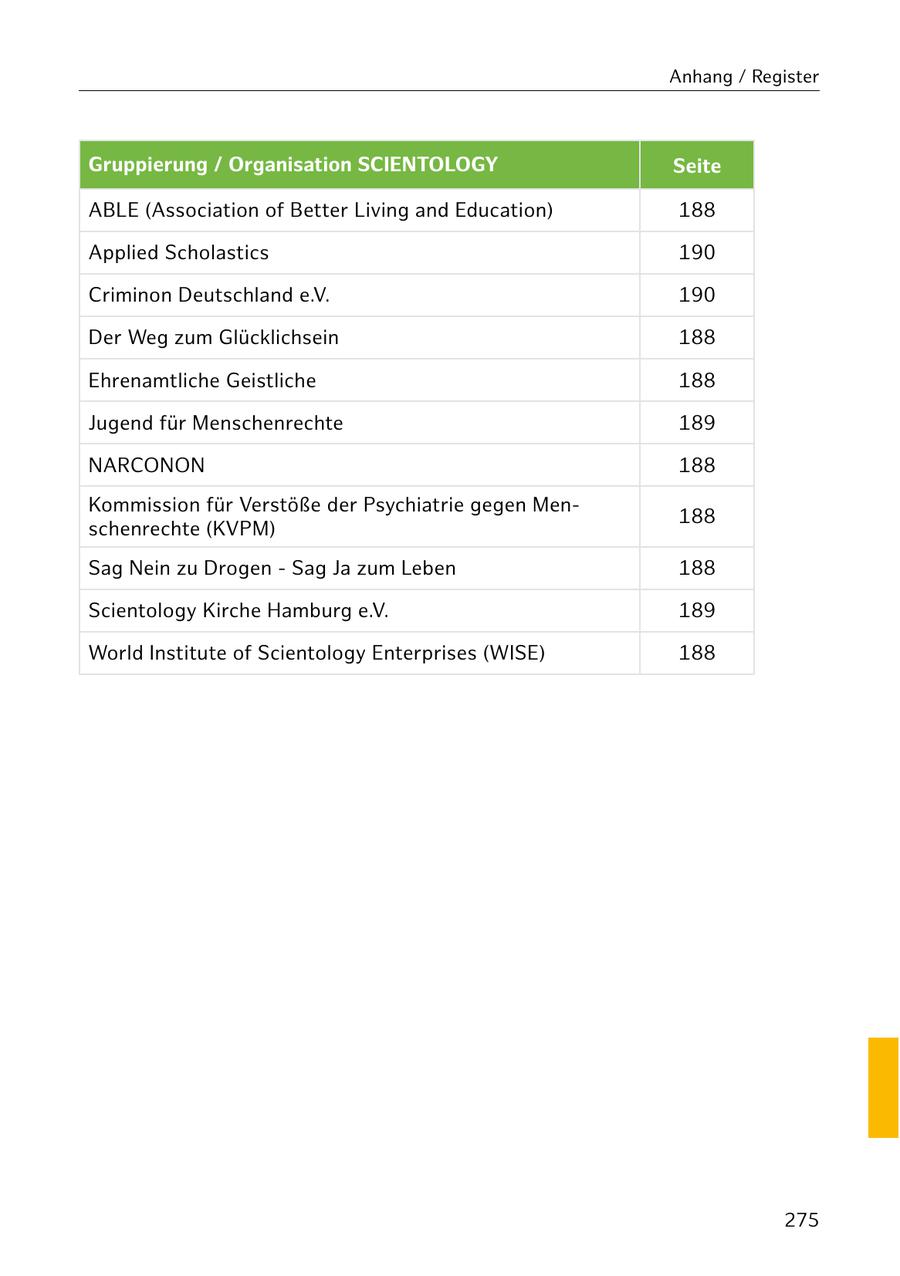 Anhang / Register

| Gruppierung / Organisation SCIENTOLOGY | Seite |
|---|---|
| ABLE (Association of Better Living and Education) | 188 |
| Applied Scholastics | 190 |
| Criminon Deutschland e.V. | 190 |
| Der Weg zum Glücklichsein | 188 |
| Ehrenamtliche Geistliche | 188 |
| Jugend für Menschenrechte | 189 |
| NARCONON | 188 |
| Kommission für Verstöße der Psychiatrie gegen Menschenrechte (KVPM) | 188 |
| Sag Nein zu Drogen - Sag Ja zum Leben | 188 |
| Scientology Kirche Hamburg e.V. | 189 |
| World Institute of Scientology Enterprises (WISE) | 188 |

275